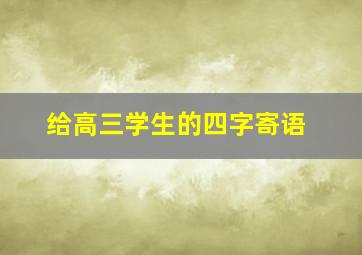 给高三学生的四字寄语